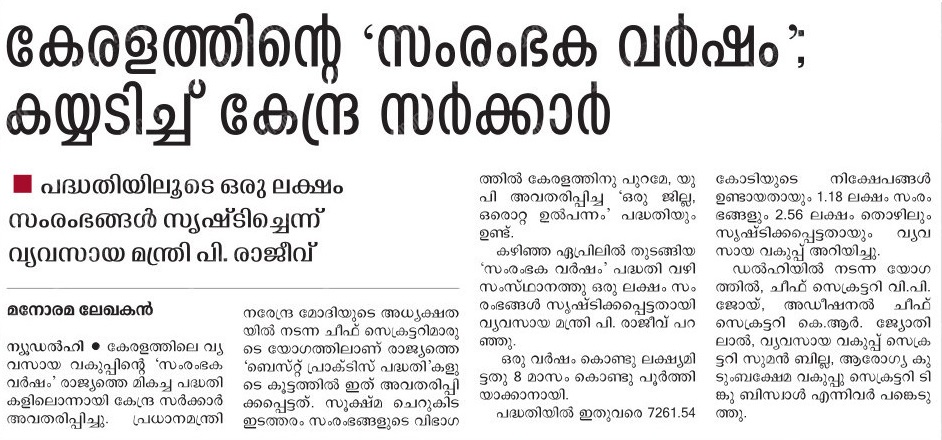 കേരളത്തിന്റെ 'സംരംഭക വർഷം'; കയ്യടിച്ച് കേന്ദ്ര സർക്കാർ

പദ്ധതിയിലൂടെ ഒരു ലക്ഷം സംരംഭങ്ങൾ സൃഷ്ടിച്ചെന്ന് വ്യവസായ മന്ത്രി പി. രാജീവ്

മനോരമ ലേഖകൻ

ന്യൂഡൽഹി ● കേരളത്തിലെ വ്യവസായ വകുപ്പിന്റെ 'സംരംഭക വർഷം' രാജ്യത്തെ മികച്ച പദ്ധതികളിലൊന്നായി കേന്ദ്ര സർക്കാർ അവതരിപ്പിച്ചു. പ്രധാനമന്ത്രി നരേന്ദ്ര മോദിയുടെ അധ്യക്ഷതയിൽ നടന്ന ചീഫ് സെക്രട്ടറിമാരുടെ യോഗത്തിലാണ് രാജ്യത്തെ 'ബെസ്റ്റ് പ്രാക്ടിസ് പദ്ധതി'കളുടെ കൂട്ടത്തിൽ ഇത് അവതരിപ്പിക്കപ്പെട്ടത്. സൂക്ഷ്മ ചെറുകിട ഇടത്തരം സംരംഭങ്ങളുടെ വിഭാഗത്തിൽ കേരളത്തിനു പുറമേ, യുപി അവതരിപ്പിച്ച 'ഒരു ജില്ല, ഒരൊറ്റ ഉൽപന്നം' പദ്ധതിയും ഉണ്ട്.

കഴിഞ്ഞ ഏപ്രിലിൽ തുടങ്ങിയ 'സംരംഭക വർഷം' പദ്ധതി വഴി സംസ്ഥാനത്തു ഒരു ലക്ഷം സംരംഭങ്ങൾ സൃഷ്ടിക്കപ്പെട്ടതായി വ്യവസായ മന്ത്രി പി. രാജീവ് പറഞ്ഞു.

ഒരു വർഷം കൊണ്ടു ലക്ഷ്യമിട്ടതു 8 മാസം കൊണ്ടു പൂർത്തിയാക്കാനായി.

പദ്ധതിയിൽ ഇതുവരെ 7261.54 കോടിയുടെ നിക്ഷേപങ്ങൾ ഉണ്ടായതായും 1.18 ലക്ഷം സംരംഭങ്ങളും 2.56 ലക്ഷം തൊഴിലും സൃഷ്ടിക്കപ്പെട്ടതായും വ്യവസായ വകുപ്പ് അറിയിച്ചു.

ഡൽഹിയിൽ നടന്ന യോഗത്തിൽ, ചീഫ് സെക്രട്ടറി വി.പി. ജോയ്, അഡീഷനൽ ചീഫ് സെക്രട്ടറി കെ.ആർ. ജ്യോതിലാൽ, വ്യവസായ വകുപ്പ് സെക്രട്ടറി സുമൻ ബില്ല, ആരോഗ്യ കുടുംബക്ഷേമ വകുപ്പു സെക്രട്ടറി ടിങ്കു ബിസ്വാൾ എന്നിവർ പങ്കെടുത്തു.